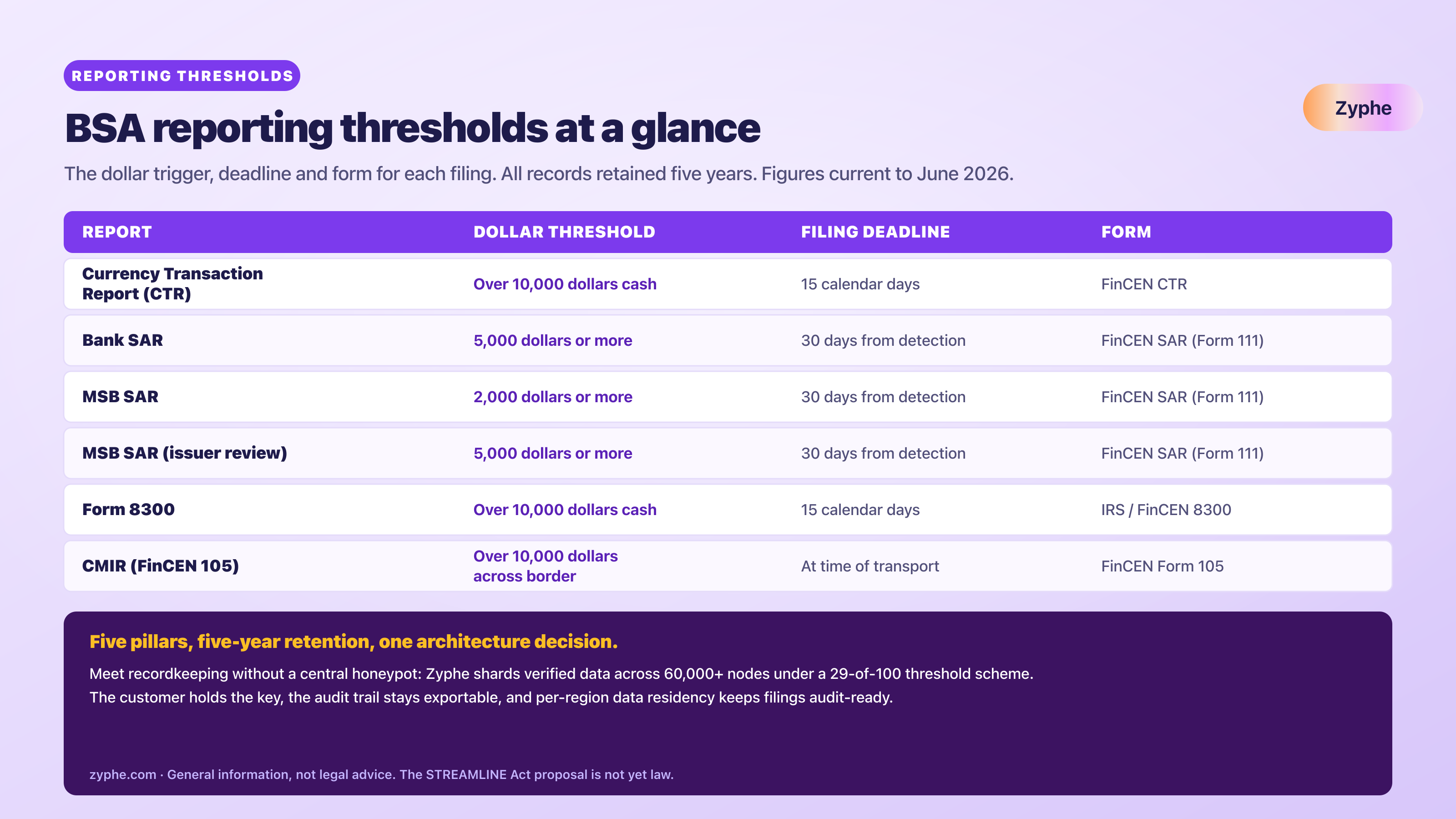 REPORTING THRESHOLDS

Zyphe

BSA reporting thresholds at a glance

The dollar trigger, deadline and form for each filing. All records retained five years. Figures current to June 2026.

| REPORT | DOLLAR THRESHOLD | FILING DEADLINE | FORM |
|---|---|---|---|
| Currency Transaction Report (CTR) | Over 10,000 dollars cash | 15 calendar days | FinCEN CTR |
| Bank SAR | 5,000 dollars or more | 30 days from detection | FinCEN SAR (Form 111) |
| MSB SAR | 2,000 dollars or more | 30 days from detection | FinCEN SAR (Form 111) |
| MSB SAR (issuer review) | 5,000 dollars or more | 30 days from detection | FinCEN SAR (Form 111) |
| Form 8300 | Over 10,000 dollars cash | 15 calendar days | IRS / FinCEN 8300 |
| CMIR (FinCEN 105) | Over 10,000 dollars across border | At time of transport | FinCEN Form 105 |

Five pillars, five-year retention, one architecture decision.

Meet recordkeeping without a central honeypot: Zyphe shards verified data across 60,000+ nodes under a 29-of-100 threshold scheme. The customer holds the key, the audit trail stays exportable, and per-region data residency keeps filings audit-ready.

zyphe.com · General information, not legal advice. The STREAMLINE Act proposal is not yet law.